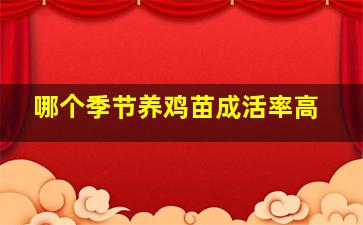 哪个季节养鸡苗成活率高